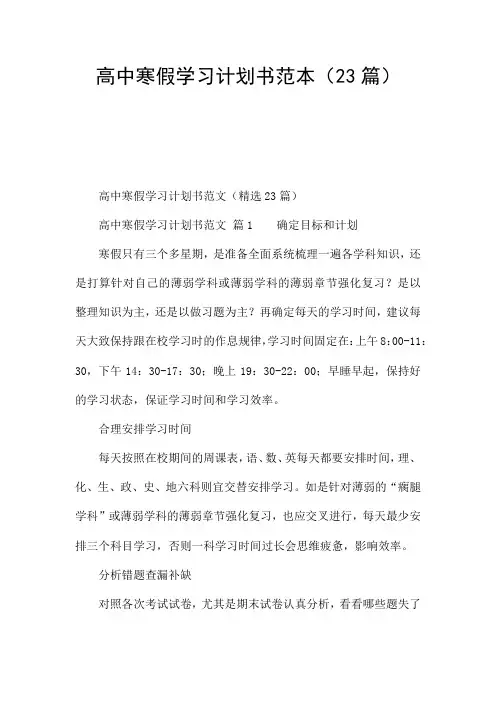 高中寒假学习计划书范本（23篇）

高中寒假学习计划书范文（精选23篇）

高中寒假学习计划书范文 篇1　　确定目标和计划

寒假只有三个多星期，是准备全面系统梳理一遍各学科知识，还是打算针对自己的薄弱学科或薄弱学科的薄弱章节强化复习？是以整理知识为主，还是以做习题为主？再确定每天的学习时间，建议每天大致保持跟在校学习时的作息规律，学习时间固定在：上午8:00-11:30，下午14：30-17：30；晚上19：30-22：00；早睡早起，保持好的学习状态，保证学习时间和学习效率。

合理安排学习时间

每天按照在校期间的周课表，语、数、英每天都要安排时间，理、化、生、政、史、地六科则宜交替安排学习。如是针对薄弱的“瘸腿学科”或薄弱学科的薄弱章节强化复习，也应交叉进行，每天最少安排三个科目学习，否则一科学习时间过长会思维疲惫，影响效率。

分析错题查漏补缺

对照各次考试试卷，尤其是期末试卷认真分析，看看哪些题失了